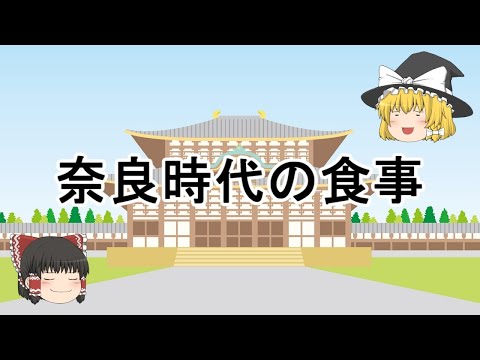 奈良時代の食事